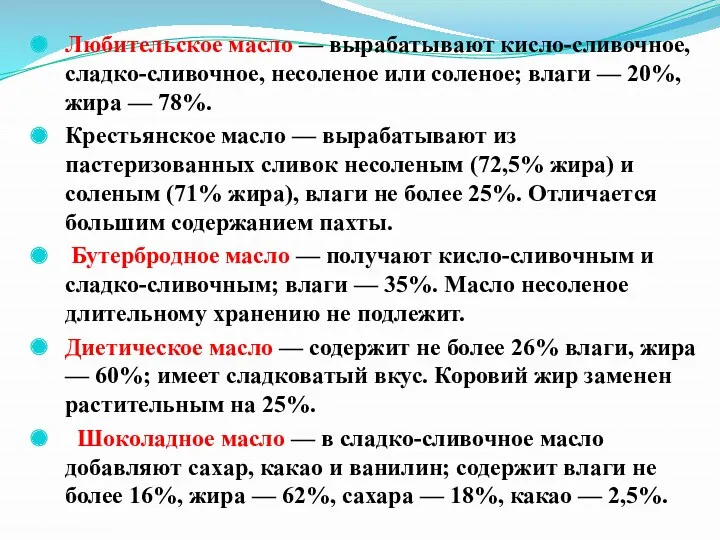 Любительское масло — вырабатывают кисло-сливочное, сладко-сливочное, несоленое или соленое; влаги — 20%, жира — 78%.

Крестьянское масло — вырабатывают из пастеризованных сливок несоленым (72,5% жира) и соленым (71% жира), влаги не более 25%. Отличается большим содержанием пахты.

Бутербродное масло — получают кисло-сливочным и сладко-сливочным; влаги — 35%. Масло несоленое длительному хранению не подлежит.

Диетическое масло — содержит не более 26% влаги, жира — 60%; имеет сладковатый вкус. Коровий жир заменен растительным на 25%.

Шоколадное масло — в сладко-сливочное масло добавляют сахар, какао и ванилин; содержит влаги не более 16%, жира — 62%, сахара — 18%, какао — 2,5%.